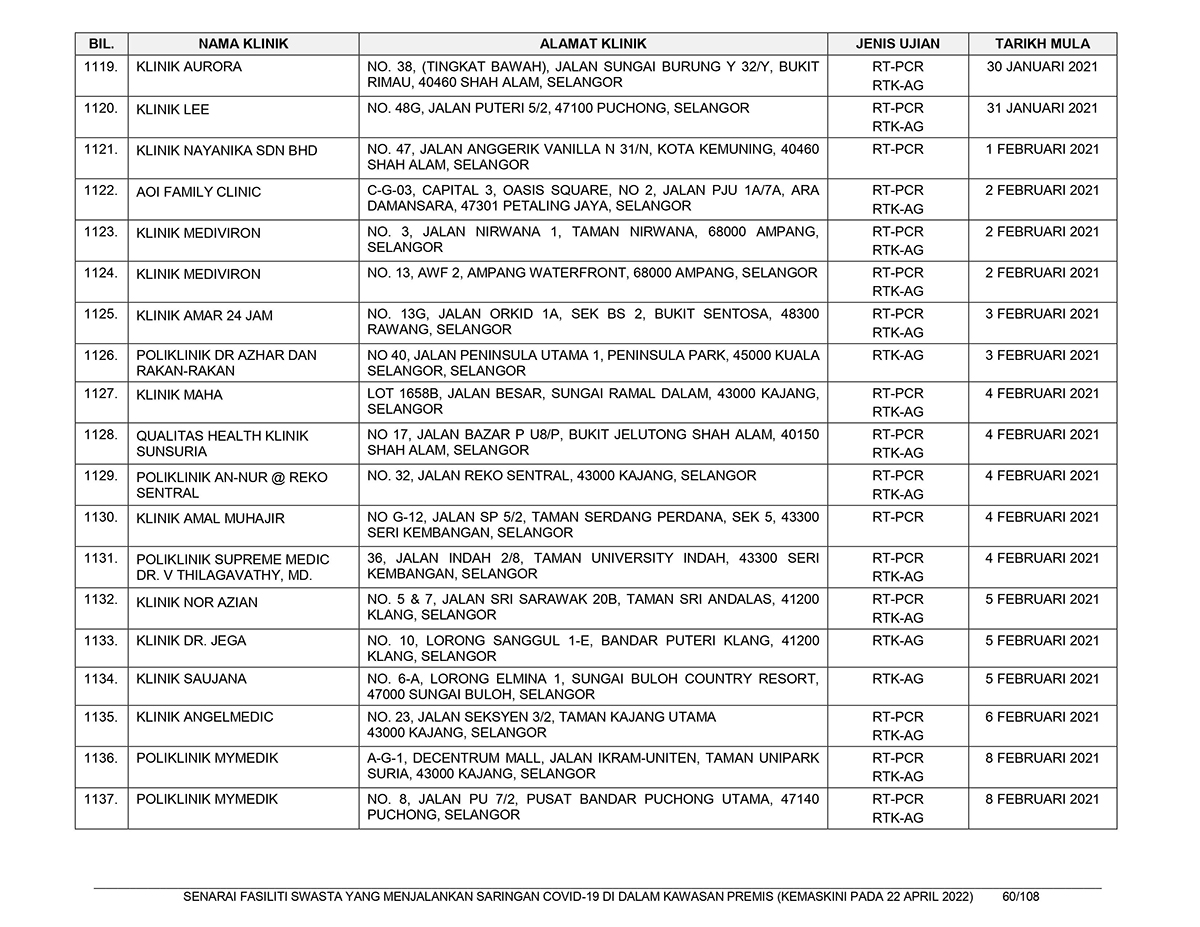 | BIL. | NAMA KLINIK | ALAMAT KLINIK | JENIS UJIAN | TARIKH MULA |
|---|---|---|---|---|
| 1119. | KLINIK AURORA | NO. 38, (TINGKAT BAWAH), JALAN SUNGAI BURUNG Y 32/Y, BUKIT RIMAU, 40460 SHAH ALAM, SELANGOR | RT-PCR RTK-AG | 30 JANUARI 2021 |
| 1120. | KLINIK LEE | NO. 48G, JALAN PUTERI 5/2, 47100 PUCHONG, SELANGOR | RT-PCR RTK-AG | 31 JANUARI 2021 |
| 1121. | KLINIK NAYANIKA SDN BHD | NO. 47, JALAN ANGGERIK VANILLA N 31/N, KOTA KEMUNING, 40460 SHAH ALAM, SELANGOR | RT-PCR | 1 FEBRUARI 2021 |
| 1122. | AOI FAMILY CLINIC | C-G-03, CAPITAL 3, OASIS SQUARE, NO 2, JALAN PJU 1A/7A, ARA DAMANSARA, 47301 PETALING JAYA, SELANGOR | RT-PCR RTK-AG | 2 FEBRUARI 2021 |
| 1123. | KLINIK MEDIVIRON | NO. 3, JALAN NIRWANA 1, TAMAN NIRWANA, 68000 AMPANG, SELANGOR | RT-PCR RTK-AG | 2 FEBRUARI 2021 |
| 1124. | KLINIK MEDIVIRON | NO. 13, AWF 2, AMPANG WATERFRONT, 68000 AMPANG, SELANGOR | RT-PCR RTK-AG | 2 FEBRUARI 2021 |
| 1125. | KLINIK AMAR 24 JAM | NO. 13G, JALAN ORKID 1A, SEK BS 2, BUKIT SENTOSA, 48300 RAWANG, SELANGOR | RT-PCR RTK-AG | 3 FEBRUARI 2021 |
| 1126. | POLIKLINIK DR AZHAR DAN RAKAN-RAKAN | NO 40, JALAN PENINSULA UTAMA 1, PENINSULA PARK, 45000 KUALA SELANGOR, SELANGOR | RTK-AG | 3 FEBRUARI 2021 |
| 1127. | KLINIK MAHA | LOT 1658B, JALAN BESAR, SUNGAI RAMAL DALAM, 43000 KAJANG, SELANGOR | RT-PCR RTK-AG | 4 FEBRUARI 2021 |
| 1128. | QUALITAS HEALTH KLINIK SUNSURIA | NO 17, JALAN BAZAR P U8/P, BUKIT JELUTONG SHAH ALAM, 40150 SHAH ALAM, SELANGOR | RT-PCR RTK-AG | 4 FEBRUARI 2021 |
| 1129. | POLIKLINIK AN-NUR @ REKO SENTRAL | NO. 32, JALAN REKO SENTRAL, 43000 KAJANG, SELANGOR | RT-PCR RTK-AG | 4 FEBRUARI 2021 |
| 1130. | KLINIK AMAL MUHAJIR | NO G-12, JALAN SP 5/2, TAMAN SERDANG PERDANA, SEK 5, 43300 SERI KEMBANGAN, SELANGOR | RT-PCR | 4 FEBRUARI 2021 |
| 1131. | POLIKLINIK SUPREME MEDIC DR. V THILAGAVATHY, MD. | 36, JALAN INDAH 2/8, TAMAN UNIVERSITY INDAH, 43300 SERI KEMBANGAN, SELANGOR | RT-PCR RTK-AG | 4 FEBRUARI 2021 |
| 1132. | KLINIK NOR AZIAN | NO. 5 & 7, JALAN SRI SARAWAK 20B, TAMAN SRI ANDALAS, 41200 KLANG, SELANGOR | RT-PCR RTK-AG | 5 FEBRUARI 2021 |
| 1133. | KLINIK DR. JEGA | NO. 10, LORONG SANGGUL 1-E, BANDAR PUTERI KLANG, 41200 KLANG, SELANGOR | RTK-AG | 5 FEBRUARI 2021 |
| 1134. | KLINIK SAUJANA | NO. 6-A, LORONG ELMINA 1, SUNGAI BULOH COUNTRY RESORT, 47000 SUNGAI BULOH, SELANGOR | RTK-AG | 5 FEBRUARI 2021 |
| 1135. | KLINIK ANGELMEDIC | NO. 23, JALAN SEKSYEN 3/2, TAMAN KAJANG UTAMA 43000 KAJANG, SELANGOR | RT-PCR RTK-AG | 6 FEBRUARI 2021 |
| 1136. | POLIKLINIK MYMEDIK | A-G-1, DECENTRUM MALL, JALAN IKRAM-UNITEN, TAMAN UNIPARK SURIA, 43000 KAJANG, SELANGOR | RT-PCR RTK-AG | 8 FEBRUARI 2021 |
| 1137. | POLIKLINIK MYMEDIK | NO. 8, JALAN PU 7/2, PUSAT BANDAR PUCHONG UTAMA, 47140 PUCHONG, SELANGOR | RT-PCR RTK-AG | 8 FEBRUARI 2021 |

SENARAI FASILITI SWASTA YANG MENJALANKAN SARINGAN COVID-19 DI DALAM KAWASAN PREMIS (KEMASKINI PADA 22 APRIL 2022) 60/108